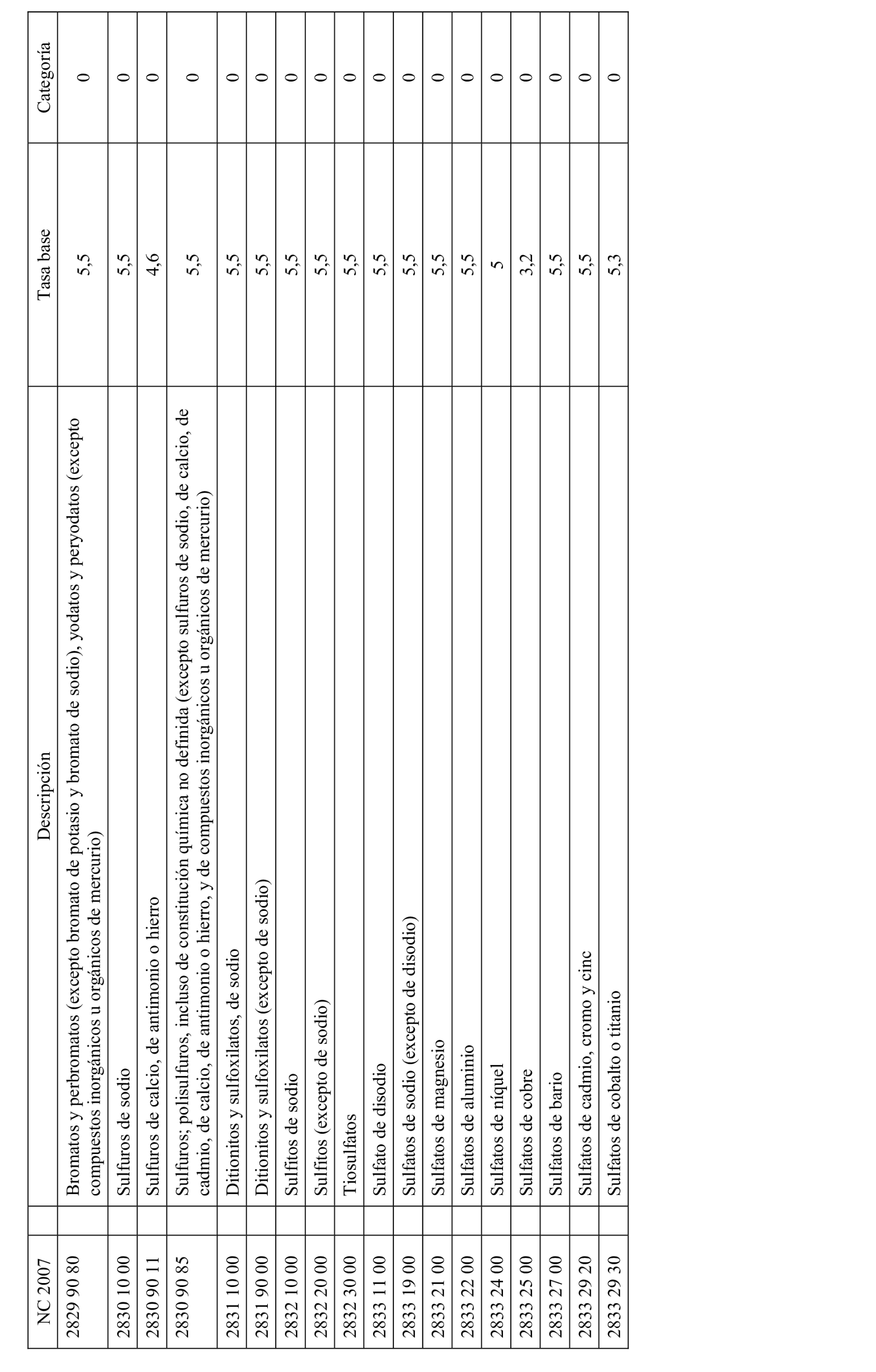 | NC 2007 | Descripción | Tasa base | Categoría |
|---|---|---|---|
| 2829 90 80 | Bromatos y perbromatos (excepto bromato de potasio y bromato de sodio), yodatos y peryodatos (excepto compuestos inorgánicos u orgánicos de mercurio) | 5,5 | 0 |
| 2830 10 00 | Sulfuros de sodio | 5,5 | 0 |
| 2830 90 11 | Sulfuros de calcio, de antimonio o hierro | 4,6 | 0 |
| 2830 90 85 | Sulfuros; polisulfuros, incluso de constitución química no definida (excepto sulfuros de sodio, de calcio, de cadmio, de calcio, de antimonio o hierro, y de compuestos inorgánicos u orgánicos de mercurio) | 5,5 | 0 |
| 2831 10 00 | Ditionitos y sulfoxilatos, de sodio | 5,5 | 0 |
| 2831 90 00 | Ditionitos y sulfoxilatos (excepto de sodio) | 5,5 | 0 |
| 2832 10 00 | Sulfitos de sodio | 5,5 | 0 |
| 2832 20 00 | Sulfitos (excepto de sodio) | 5,5 | 0 |
| 2832 30 00 | Tiosulfatos | 5,5 | 0 |
| 2833 11 00 | Sulfato de disodio | 5,5 | 0 |
| 2833 19 00 | Sulfatos de sodio (excepto de disodio) | 5,5 | 0 |
| 2833 21 00 | Sulfatos de magnesio | 5,5 | 0 |
| 2833 22 00 | Sulfatos de aluminio | 5,5 | 0 |
| 2833 24 00 | Sulfatos de níquel | 5 | 0 |
| 2833 25 00 | Sulfatos de cobre | 3,2 | 0 |
| 2833 27 00 | Sulfatos de bario | 5,5 | 0 |
| 2833 29 20 | Sulfatos de cadmio, cromo y cinc | 5,5 | 0 |
| 2833 29 30 | Sulfatos de cobalto o titanio | 5,3 | 0 |